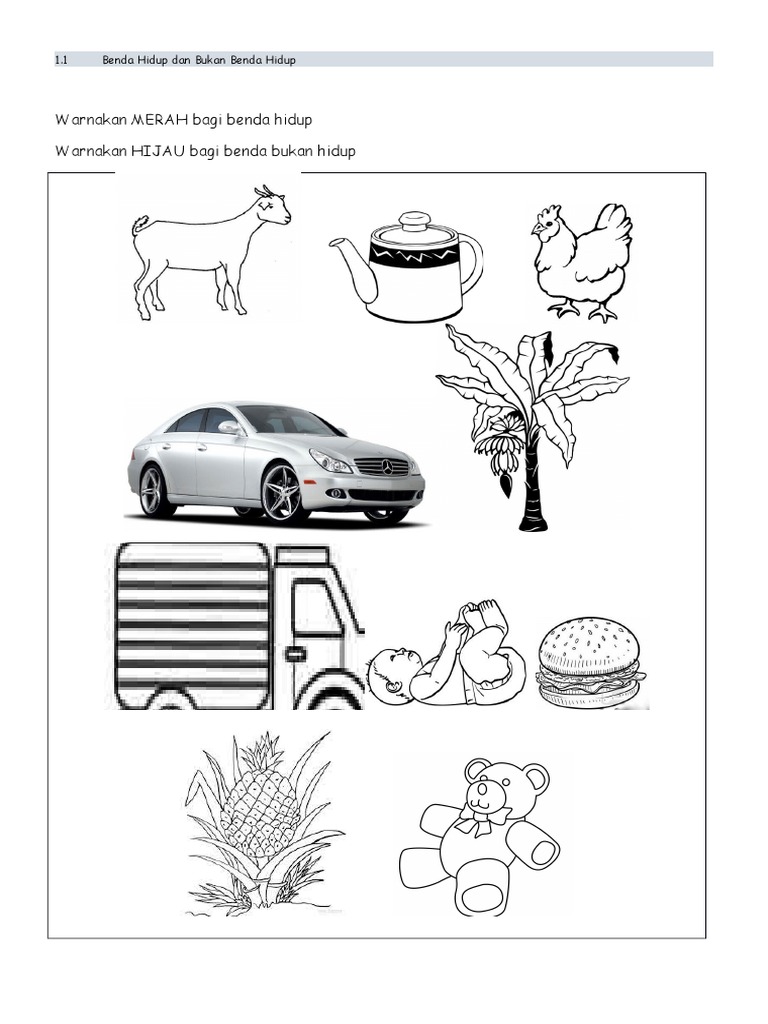 1.1 Benda Hidup dan Bukan Benda Hidup

Warnakan MERAH bagi benda hidup

Warnakan HIJAU bagi benda bukan hidup